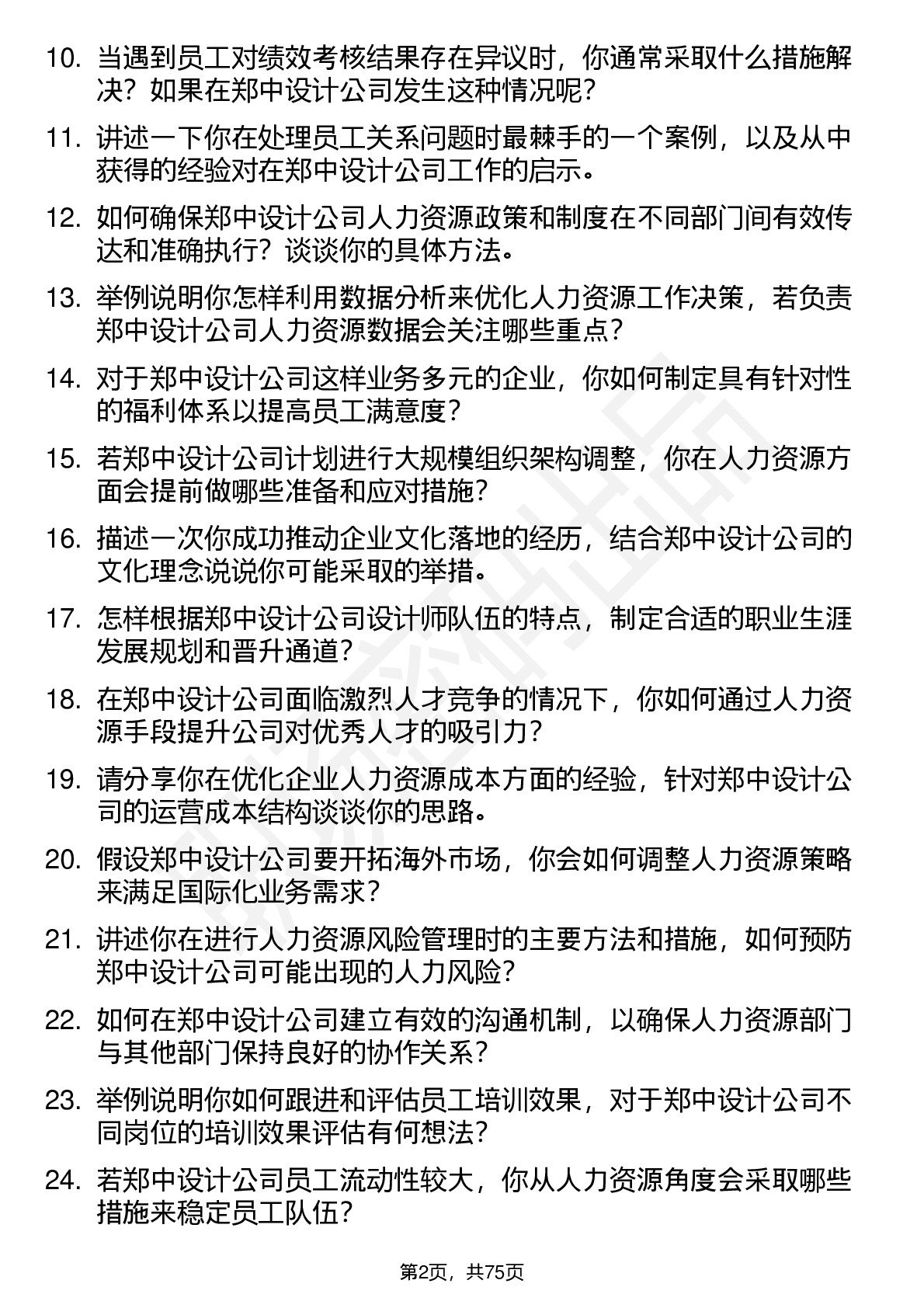 10. 当遇到员工对绩效考核结果存在异议时，你通常采取什么措施解决？如果在郑中设计公司发生这种情况呢？

11. 讲述一下你在处理员工关系问题时最棘手的一个案例，以及从中获得的经验对在郑中设计公司工作的启示。

12. 如何确保郑中设计公司人力资源政策和制度在不同部门间有效传达和准确执行？谈谈你的具体方法。

13. 举例说明你怎样利用数据分析来优化人力资源工作决策，若负责郑中设计公司人力资源数据会关注哪些重点？

14. 对于郑中设计公司这样业务多元的企业，你如何制定具有针对性的福利体系以提高员工满意度？

15. 若郑中设计公司计划进行大规模组织架构调整，你在人力资源方面会提前做哪些准备和应对措施？

16. 描述一次你成功推动企业文化落地的经历，结合郑中设计公司的文化理念说说你可能采取的举措。

17. 怎样根据郑中设计公司设计师队伍的特点，制定合适的职业生涯发展规划和晋升通道？

18. 在郑中设计公司面临激烈人才竞争的情况下，你如何通过人力资源手段提升公司对优秀人才的吸引力？

19. 请分享你在优化企业人力资源成本方面的经验，针对郑中设计公司的运营成本结构谈谈你的思路。

20. 假设郑中设计公司要开拓海外市场，你会如何调整人力资源策略来满足国际化业务需求？

21. 讲述你在进行人力资源风险管理时的主要方法和措施，如何预防郑中设计公司可能出现的人力风险？

22. 如何在郑中设计公司建立有效的沟通机制，以确保人力资源部门与其他部门保持良好的协作关系？

23. 举例说明你如何跟进和评估员工培训效果，对于郑中设计公司不同岗位的培训效果评估有何想法？

24. 若郑中设计公司员工流动性较大，你从人力资源角度会采取哪些措施来稳定员工队伍？

第2页，共75页